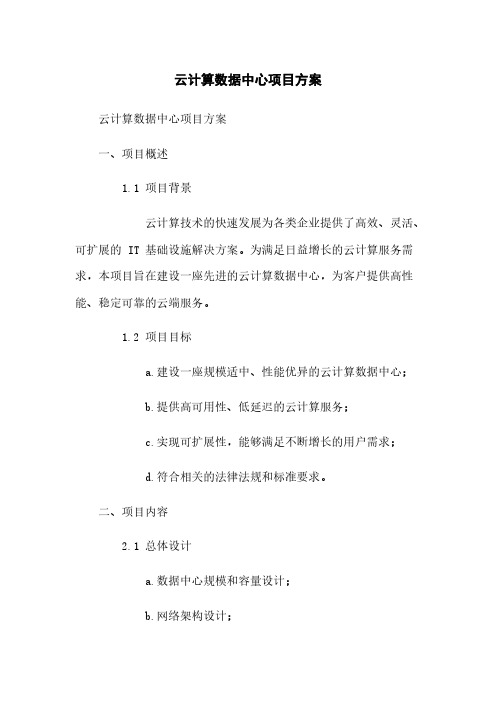 云计算数据中心项目方案

云计算数据中心项目方案

一、项目概述

1.1 项目背景

云计算技术的快速发展为各类企业提供了高效、灵活、可扩展的 IT 基础设施解决方案。为满足日益增长的云计算服务需求，本项目旨在建设一座先进的云计算数据中心，为客户提供高性能、稳定可靠的云端服务。

1.2 项目目标

a.建设一座规模适中、性能优异的云计算数据中心；

b.提供高可用性、低延迟的云计算服务；

c.实现可扩展性，能够满足不断增长的用户需求；

d.符合相关的法律法规和标准要求。

二、项目内容

2.1 总体设计

a.数据中心规模和容量设计；

b.网络架构设计；